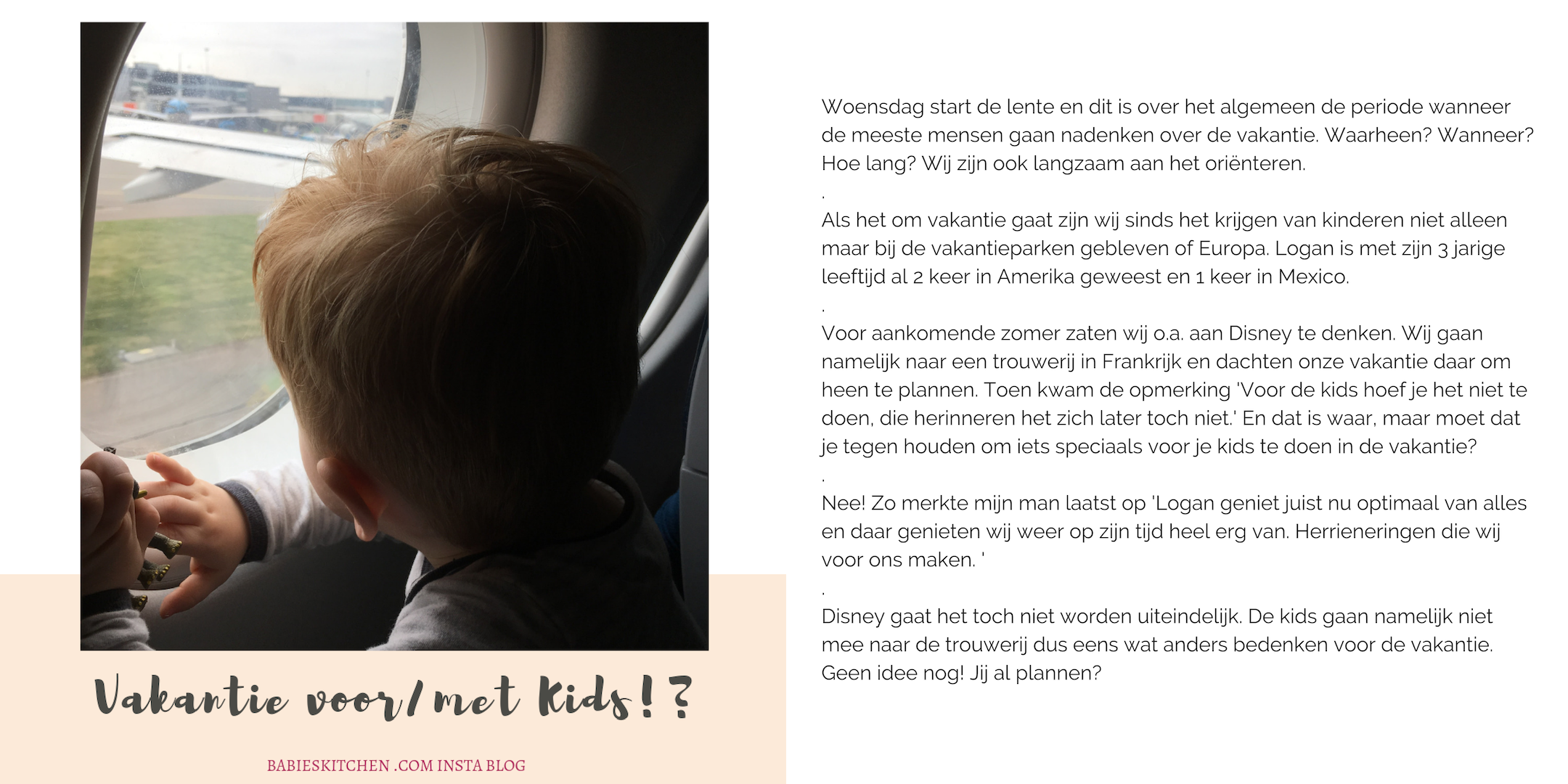 Vakantie voor/met Kids!?

BABIESKITCHEN .COM INSTA BLOG

Woensdag start de lente en dit is over het algemeen de periode wanneer de meeste mensen gaan nadenken over de vakantie. Waarheen? Wanneer? Hoe lang? Wij zijn ook langzaam aan het oriënteren.
.
Als het om vakantie gaat zijn wij sinds het krijgen van kinderen niet alleen maar bij de vakantieparken gebleven of Europa. Logan is met zijn 3 jarige leeftijd al 2 keer in Amerika geweest en 1 keer in Mexico.
.
Voor aankomende zomer zaten wij o.a. aan Disney te denken. Wij gaan namelijk naar een trouwerij in Frankrijk en dachten onze vakantie daar om heen te plannen. Toen kwam de opmerking 'Voor de kids hoef je het niet te doen, die herinneren het zich later toch niet.' En dat is waar, maar moet dat je tegen houden om iets speciaals voor je kids te doen in de vakantie?
.
Nee! Zo merkte mijn man laatst op 'Logan geniet juist nu optimaal van alles en daar genieten wij weer op zijn tijd heel erg van. Herrieneringen die wij voor ons maken. '
.
Disney gaat het toch niet worden uiteindelijk. De kids gaan namelijk niet mee naar de trouwerij dus eens wat anders bedenken voor de vakantie. Geen idee nog! Jij al plannen?